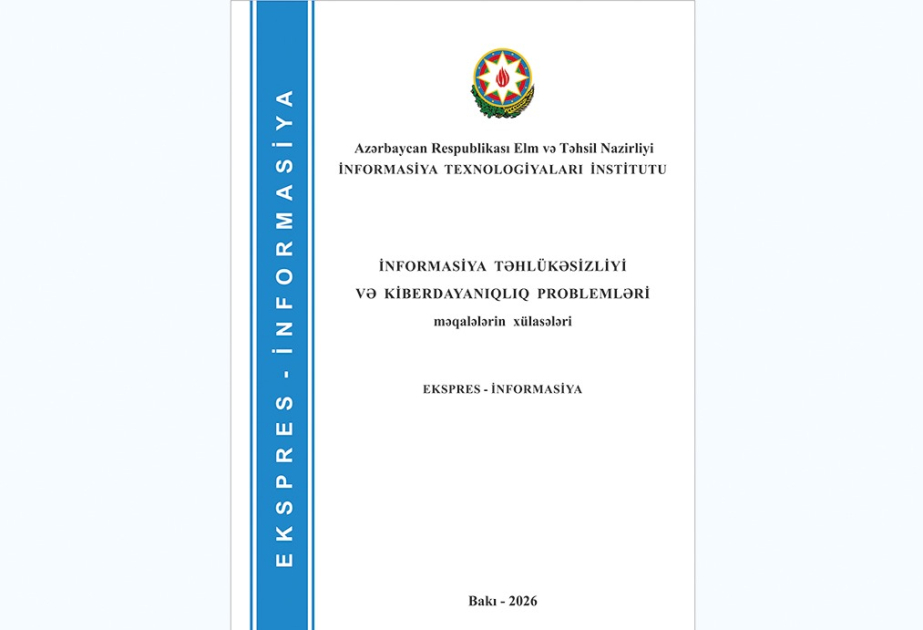 EKSPRES - İNFORMASİYA

Azərbaycan Respublikası Elm və Təhsil Nazirliyi
İNFORMASİYA TEXNOLOGİYALARI İNSTİTUTU

İNFORMASİYA TƏHLÜKƏSİZLİYİ
VƏ KİBERDAYANIQLIQ PROBLEMLƏRİ
məqalələrin xülasələri

EKSPRES - İNFORMASİYA

Bakı - 2026